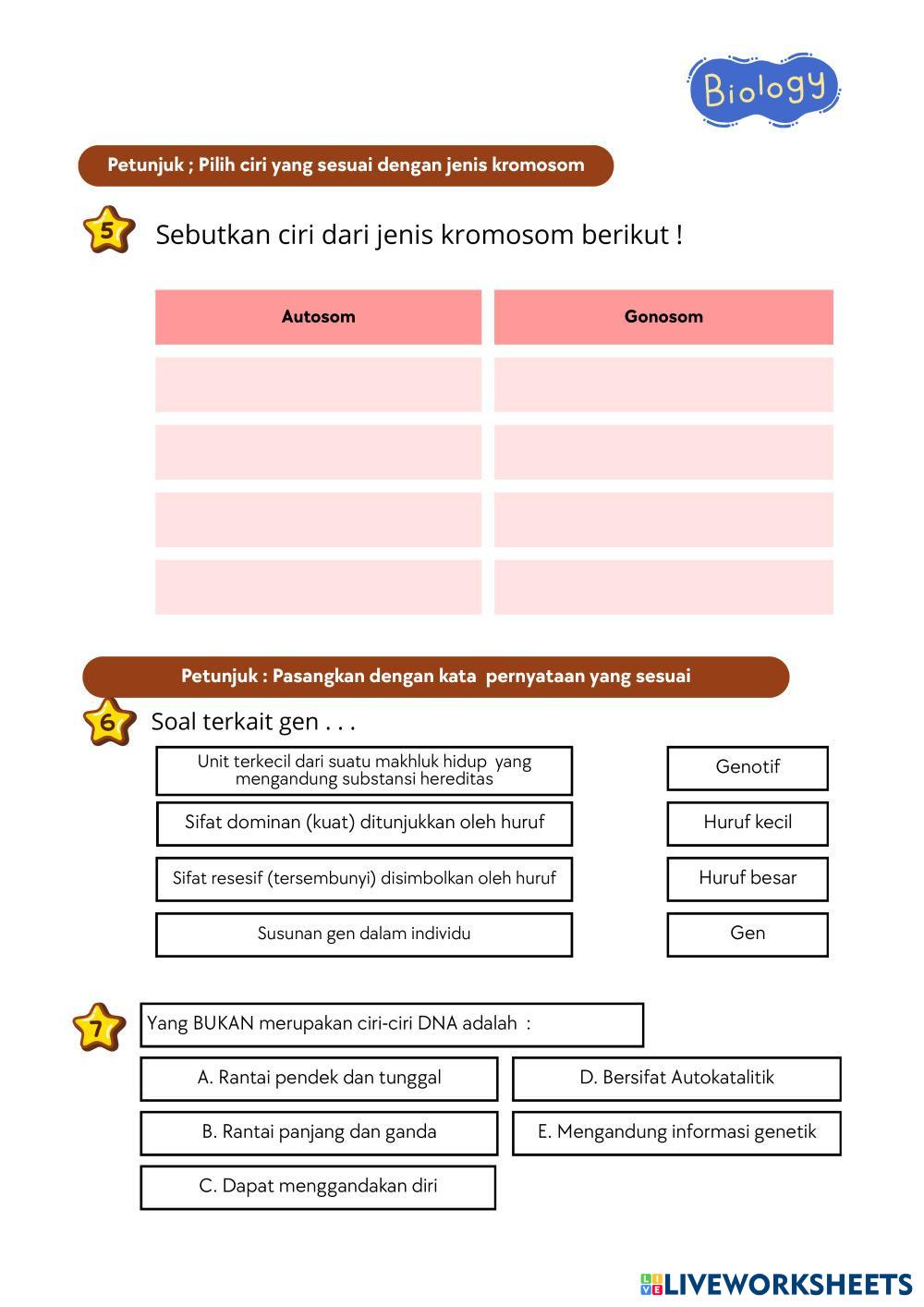 Biology

Petunjuk ; Pilih ciri yang sesuai dengan jenis kromosom

5 Sebutkan ciri dari jenis kromosom berikut !

| Autosom | Gonosom |
|---|---|
| | |
| | |
| | |
| | |

Petunjuk : Pasangkan dengan kata pernyataan yang sesuai

6 Soal terkait gen . . .

Unit terkecil dari suatu makhluk hidup yang mengandung substansi hereditas

Sifat dominan (kuat) ditunjukkan oleh huruf

Sifat resesif (tersembunyi) disimbolkan oleh huruf

Susunan gen dalam individu

Genotif

Huruf kecil

Huruf besar

Gen

7 Yang BUKAN merupakan ciri-ciri DNA adalah :

A. Rantai pendek dan tunggal

B. Rantai panjang dan ganda

C. Dapat menggandakan diri

D. Bersifat Autokatalitik

E. Mengandung informasi genetik

LIVEWORKSHEETS